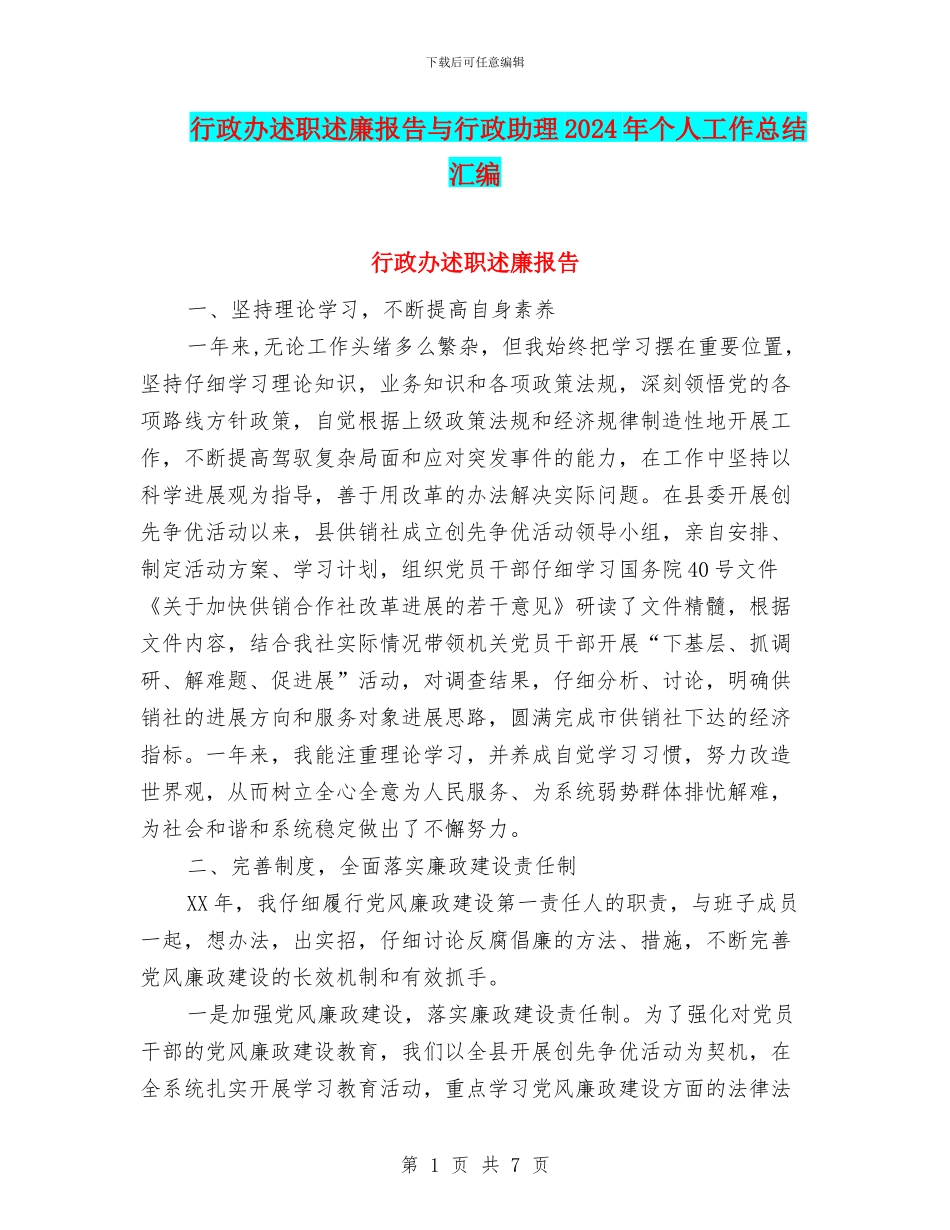 下载后可任意编辑

行政办述职述廉报告与行政助理2024年个人工作总结汇编

行政办述职述廉报告

一、坚持理论学习，不断提高自身素养

一年来,无论工作头绪多么繁杂，但我始终把学习摆在重要位置，坚持仔细学习理论知识，业务知识和各项政策法规，深刻领悟党的各项路线方针政策，自觉根据上级政策法规和经济规律制造性地开展工作，不断提高驾驭复杂局面和应对突发事件的能力，在工作中坚持以科学进展观为指导，善于用改革的办法解决实际问题。在县委开展创先争优活动以来，县供销社成立创先争优活动领导小组，亲自安排、制定活动方案、学习计划，组织党员干部仔细学习国务院40号文件《关于加快供销合作社改革进展的若干意见》研读了文件精髓，根据文件内容，结合我社实际情况带领机关党员干部开展“下基层、抓调研、解难题、促进展”活动，对调查结果，仔细分析、讨论，明确供销社的进展方向和服务对象进展思路，圆满完成市供销社下达的经济指标。一年来，我能注重理论学习，并养成自觉学习习惯，努力改造世界观，从而树立全心全意为人民服务、为系统弱势群体排忧解难，为社会和谐和系统稳定做出了不懈努力。

二、完善制度，全面落实廉政建设责任制

XX年，我仔细履行党风廉政建设第一责任人的职责，与班子成员一起，想办法，出实招，仔细讨论反腐倡廉的方法、措施，不断完善党风廉政建设的长效机制和有效抓手。

一是加强党风廉政建设，落实廉政建设责任制。为了强化对党员干部的党风廉政建设教育，我们以全县开展创先争优活动为契机，在全系统扎实开展学习教育活动，重点学习党风廉政建设方面的法律法

第 1 页 共 7 页